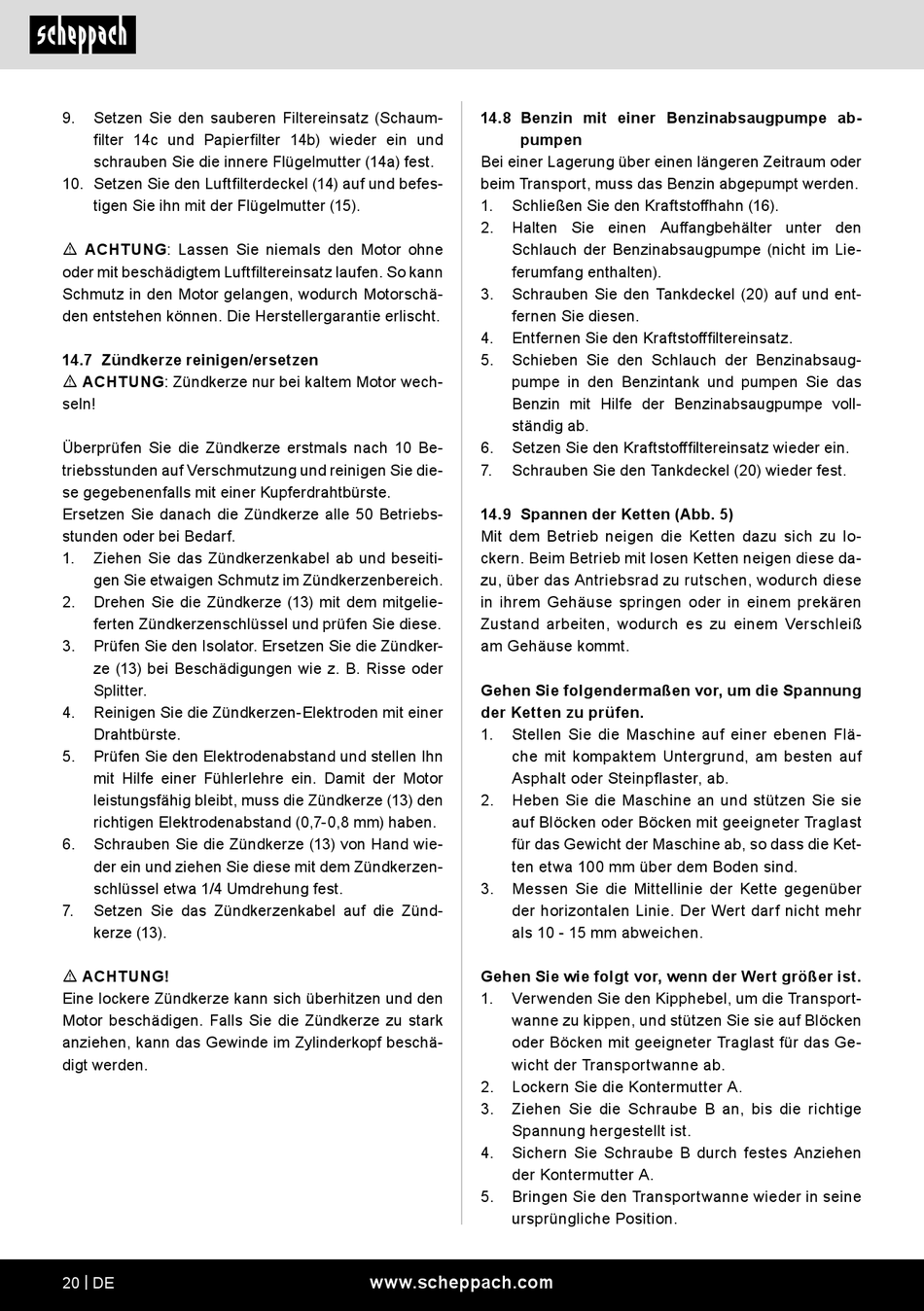 scheppach

9. Setzen Sie den sauberen Filtereinsatz (Schaumfilter 14c und Papierfilter 14b) wieder ein und schrauben Sie die innere Flügelmutter (14a) fest.
10. Setzen Sie den Luftfilterdeckel (14) auf und befestigen Sie ihn mit der Flügelmutter (15).

⚠ ACHTUNG: Lassen Sie niemals den Motor ohne oder mit beschädigtem Luftfiltereinsatz laufen. So kann Schmutz in den Motor gelangen, wodurch Motorschäden entstehen können. Die Herstellergarantie erlischt.

14.7 Zündkerze reinigen/ersetzen
⚠ ACHTUNG: Zündkerze nur bei kaltem Motor wechseln!

Überprüfen Sie die Zündkerze erstmals nach 10 Betriebsstunden auf Verschmutzung und reinigen Sie diese gegebenenfalls mit einer Kupferdrahtbürste.
Ersetzen Sie danach die Zündkerze alle 50 Betriebsstunden oder bei Bedarf.
1. Ziehen Sie das Zündkerzenkabel ab und beseitigen Sie etwaigen Schmutz im Zündkerzenbereich.
2. Drehen Sie die Zündkerze (13) mit dem mitgelieferten Zündkerzenschlüssel und prüfen Sie diese.
3. Prüfen Sie den Isolator. Ersetzen Sie die Zündkerze (13) bei Beschädigungen wie z. B. Risse oder Splitter.
4. Reinigen Sie die Zündkerzen-Elektroden mit einer Drahtbürste.
5. Prüfen Sie den Elektrodenabstand und stellen Ihn mit Hilfe einer Fühlerlehre ein. Damit der Motor leistungsfähig bleibt, muss die Zündkerze (13) den richtigen Elektrodenabstand (0,7-0,8 mm) haben.
6. Schrauben Sie die Zündkerze (13) von Hand wieder ein und ziehen Sie diese mit dem Zündkerzenschlüssel etwa 1/4 Umdrehung fest.
7. Setzen Sie das Zündkerzenkabel auf die Zündkerze (13).

⚠ ACHTUNG!
Eine lockere Zündkerze kann sich überhitzen und den Motor beschädigen. Falls Sie die Zündkerze zu stark anziehen, kann das Gewinde im Zylinderkopf beschädigt werden.

14.8 Benzin mit einer Benzinabsaugpumpe abpumpen
Bei einer Lagerung über einen längeren Zeitraum oder beim Transport, muss das Benzin abgepumpt werden.
1. Schließen Sie den Kraftstoffhahn (16).
2. Halten Sie einen Auffangbehälter unter den Schlauch der Benzinabsaugpumpe (nicht im Lieferumfang enthalten).
3. Schrauben Sie den Tankdeckel (20) auf und entfernen Sie diesen.
4. Entfernen Sie den Kraftstofffiltereinsatz.
5. Schieben Sie den Schlauch der Benzinabsaugpumpe in den Benzintank und pumpen Sie das Benzin mit Hilfe der Benzinabsaugpumpe vollständig ab.
6. Setzen Sie den Kraftstofffiltereinsatz wieder ein.
7. Schrauben Sie den Tankdeckel (20) wieder fest.

14.9 Spannen der Ketten (Abb. 5)
Mit dem Betrieb neigen die Ketten dazu sich zu lockern. Beim Betrieb mit losen Ketten neigen diese dazu, über das Antriebsrad zu rutschen, wodurch diese in ihrem Gehäuse springen oder in einem prekären Zustand arbeiten, wodurch es zu einem Verschleiß am Gehäuse kommt.

Gehen Sie folgendermaßen vor, um die Spannung der Ketten zu prüfen.
1. Stellen Sie die Maschine auf einer ebenen Fläche mit kompaktem Untergrund, am besten auf Asphalt oder Steinpflaster, ab.
2. Heben Sie die Maschine an und stützen Sie sie auf Blöcken oder Böcken mit geeigneter Traglast für das Gewicht der Maschine ab, so dass die Ketten etwa 100 mm über dem Boden sind.
3. Messen Sie die Mittellinie der Kette gegenüber der horizontalen Linie. Der Wert darf nicht mehr als 10 - 15 mm abweichen.

Gehen Sie wie folgt vor, wenn der Wert größer ist.
1. Verwenden Sie den Kipphebel, um die Transportwanne zu kippen, und stützen Sie sie auf Blöcken oder Böcken mit geeigneter Traglast für das Gewicht der Transportwanne ab.
2. Lockern Sie die Kontermutter A.
3. Ziehen Sie die Schraube B an, bis die richtige Spannung hergestellt ist.
4. Sichern Sie Schraube B durch festes Anziehen der Kontermutter A.
5. Bringen Sie den Transportwanne wieder in seine ursprüngliche Position.

20 | DE www.scheppach.com